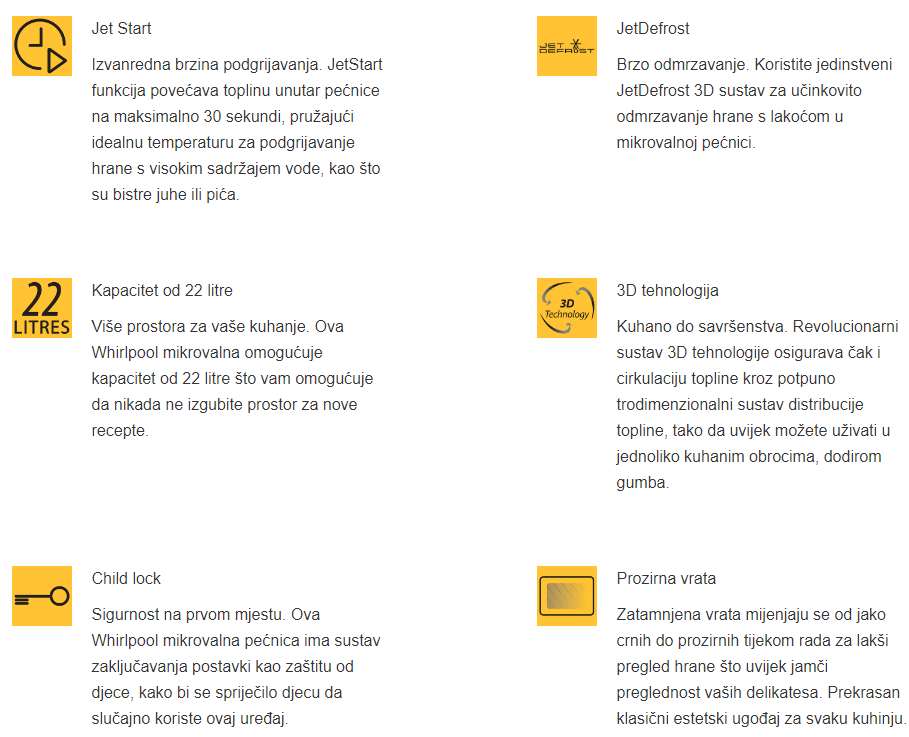 Jet Start

Izvanredna brzina podgrijavanja. JetStart funkcija povećava toplinu unutar pećnice na maksimalno 30 sekundi, pružajući idealnu temperaturu za podgrijavanje hrane s visokim sadržajem vode, kao što su bistre juhe ili pića.

JET DEFROST

JetDefrost

Brzo odmrzavanje. Koristite jedinstveni JetDefrost 3D sustav za učinkovito odmrzavanje hrane s lakoćom u mikrovalnoj pećnici.

22 LITRES

Kapacitet od 22 litre

Više prostora za vaše kuhanje. Ova Whirlpool mikrovalna omogućuje kapacitet od 22 litre što vam omogućuje da nikada ne izgubite prostor za nove recepte.

3D Technology

3D tehnologija

Kuhano do savršenstva. Revolucionarni sustav 3D tehnologije osigurava čak i cirkulaciju topline kroz potpuno trodimenzionalni sustav distribucije topline, tako da uvijek možete uživati u jednoliko kuhanim obrocima, dodirom gumba.

Child lock

Sigurnost na prvom mjestu. Ova Whirlpool mikrovalna pećnica ima sustav zaključavanja postavki kao zaštitu od djece, kako bi se spriječilo djecu da slučajno koriste ovaj uređaj.

Prozirna vrata

Zatamnjena vrata mijenjaju se od jako crnih do prozirnih tijekom rada za lakši pregled hrane što uvijek jamči preglednost vaših delikatesa. Prekrasan klasični estetski ugođaj za svaku kuhinju.